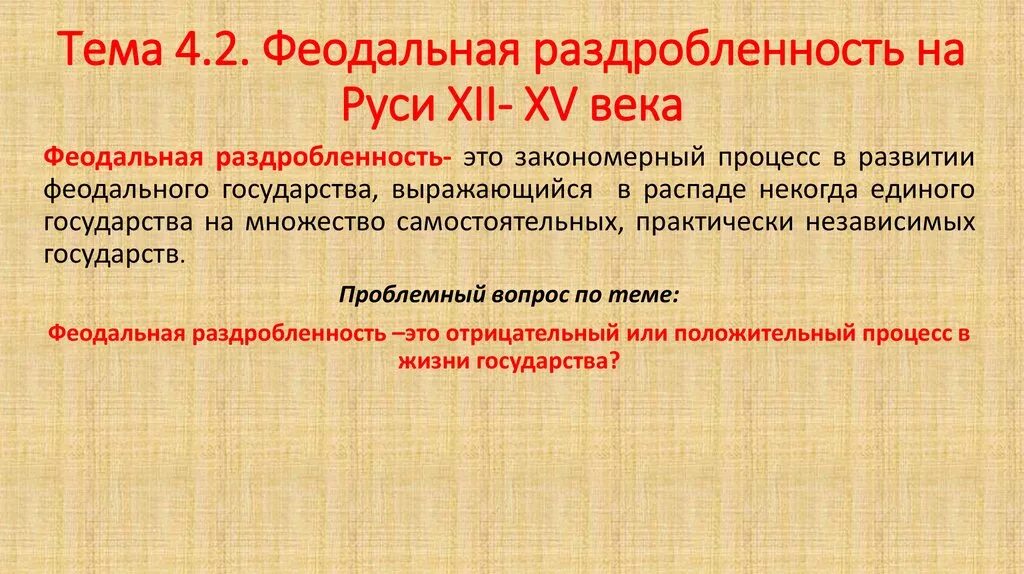 Тема 4.2. Феодальная раздробленность на Руси XII- XV века

Феодальная раздробленность- это закономерный процесс в развитии феодального государства, выражающийся в распаде некогда единого государства на множество самостоятельных, практически независимых государств.

Проблемный вопрос по теме:

Феодальная раздробленность –это отрицательный или положительный процесс в жизни государства?